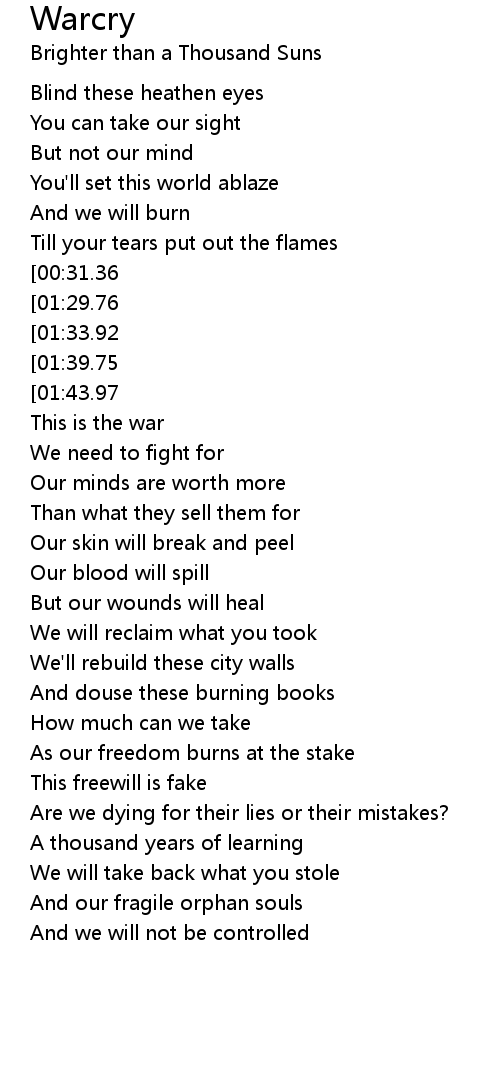 Warcry
Brighter than a Thousand Suns

Blind these heathen eyes
You can take our sight
But not our mind
You'll set this world ablaze
And we will burn
Till your tears put out the flames
[00:31.36
[01:29.76
[01:33.92
[01:39.75
[01:43.97
This is the war
We need to fight for
Our minds are worth more
Than what they sell them for
Our skin will break and peel
Our blood will spill
But our wounds will heal
We will reclaim what you took
We'll rebuild these city walls
And douse these burning books
How much can we take
As our freedom burns at the stake
This freewill is fake
Are we dying for their lies or their mistakes?
A thousand years of learning
We will take back what you stole
And our fragile orphan souls
And we will not be controlled